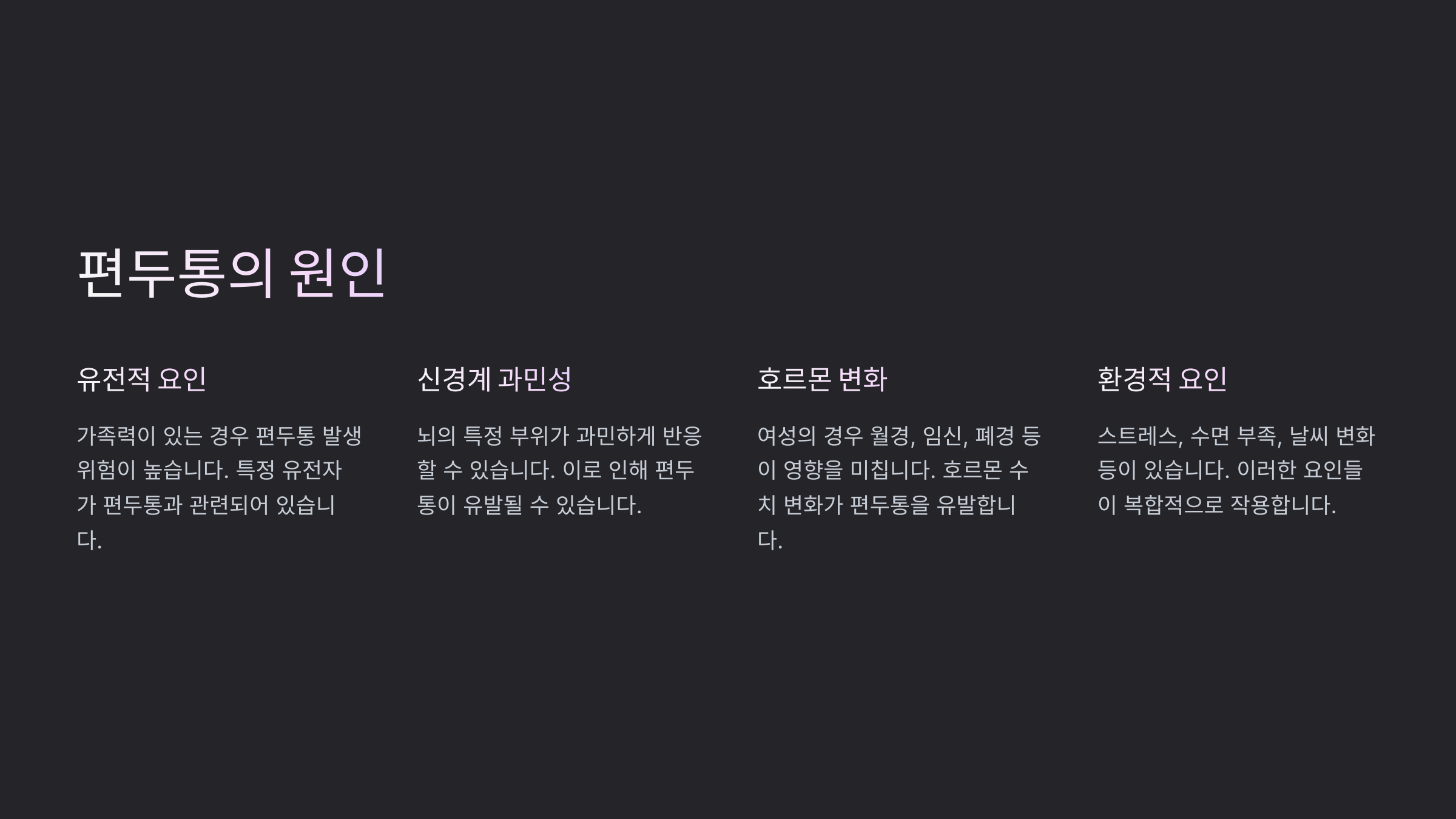 편두통의 원인

유전적 요인

가족력이 있는 경우 편두통 발생 위험이 높습니다. 특정 유전자가 편두통과 관련되어 있습니다.

신경계 과민성

뇌의 특정 부위가 과민하게 반응할 수 있습니다. 이로 인해 편두통이 유발될 수 있습니다.

호르몬 변화

여성의 경우 월경, 임신, 폐경 등이 영향을 미칩니다. 호르몬 수치 변화가 편두통을 유발합니다.

환경적 요인

스트레스, 수면 부족, 날씨 변화 등이 있습니다. 이러한 요인들이 복합적으로 작용합니다.